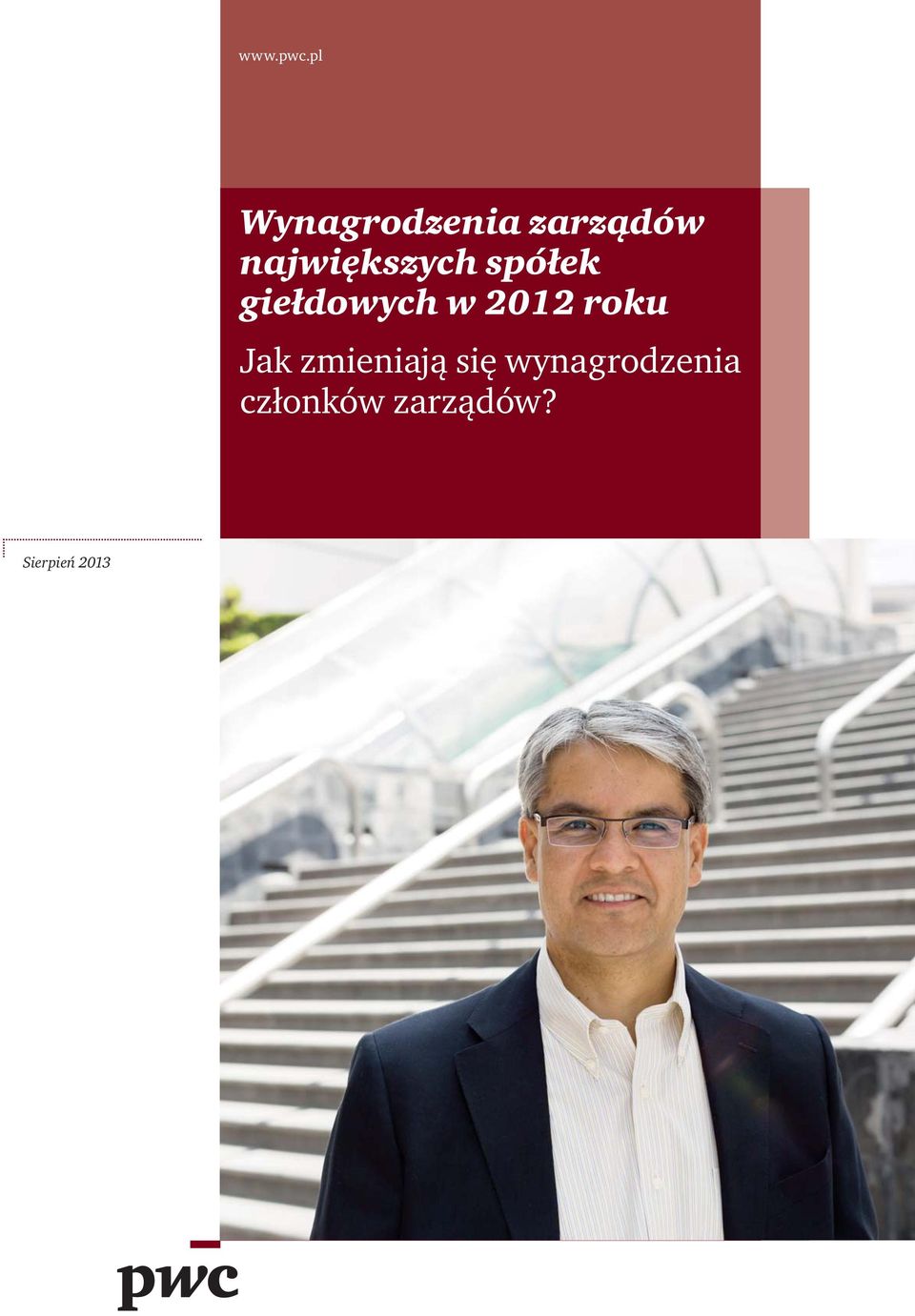 www.pwc.pl

Wynagrodzenia zarządów największych spółek giełdowych w 2012 roku

Jak zmieniają się wynagrodzenia członków zarządów?

Sierpień 2013

pwc